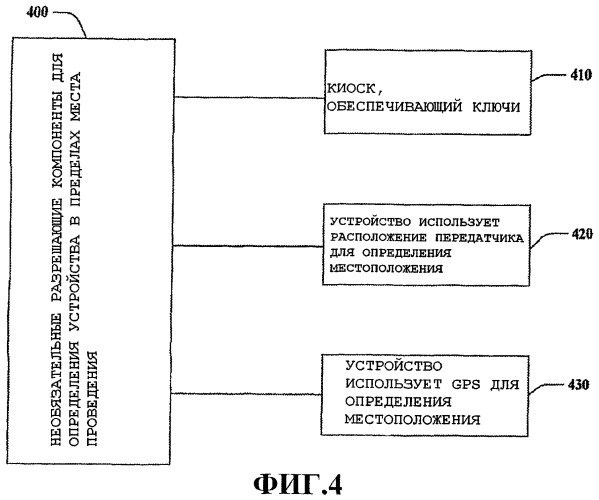 400

НЕОБЯЗАТЕЛЬНЫЕ РАЗРЕШАЮЩИЕ КОМПОНЕНТЫ ДЛЯ ОПРЕДЕЛЕНИЯ УСТРОЙСТВА В ПРЕДЕЛАХ МЕСТА ПРОВЕДЕНИЯ

КИОСК, ОБЕСПЕЧИВАЮЩИЙ КЛЮЧИ

410

УСТРОЙСТВО ИСПОЛЬЗУЕТ РАСПОЛОЖЕНИЕ ПЕРЕДАТЧИКА ДЛЯ ОПРЕДЕЛЕНИЯ МЕСТОПОЛОЖЕНИЯ

420

УСТРОЙСТВО ИСПОЛЬЗУЕТ GPS ДЛЯ ОПРЕДЕЛЕНИЯ МЕСТОПОЛОЖЕНИЯ

430

ФИГ.4